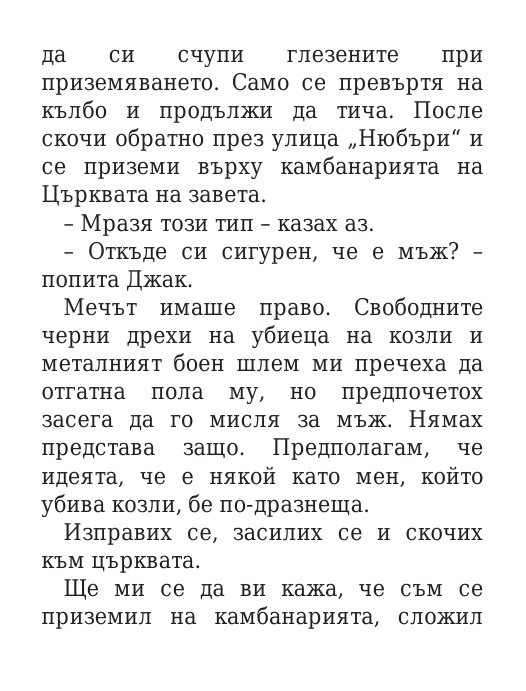 да си счупи глезените при приземяването. Само се превъртя на кълбо и продължи да тича. После скочи обратно през улица „Нюбъри“ и се приземи върху камбанарията на Църквата на завета.

– Мразя този тип – казах аз.

– Откъде си сигурен, че е мъж? – попита Джак.

Мечът имаше право. Свободните черни дрехи на убиеца на козли и металният боен шлем ми пречеха да отгатна пола му, но предпочетох засега да го мисля за мъж. Нямах представа защо. Предполагам, че идеята, че е някой като мен, който убива козли, бе по-дразнеща.

Изправих се, засилих се и скочих към църквата.

Ще ми се да ви кажа, че съм се приземил на камбанарията, сложил